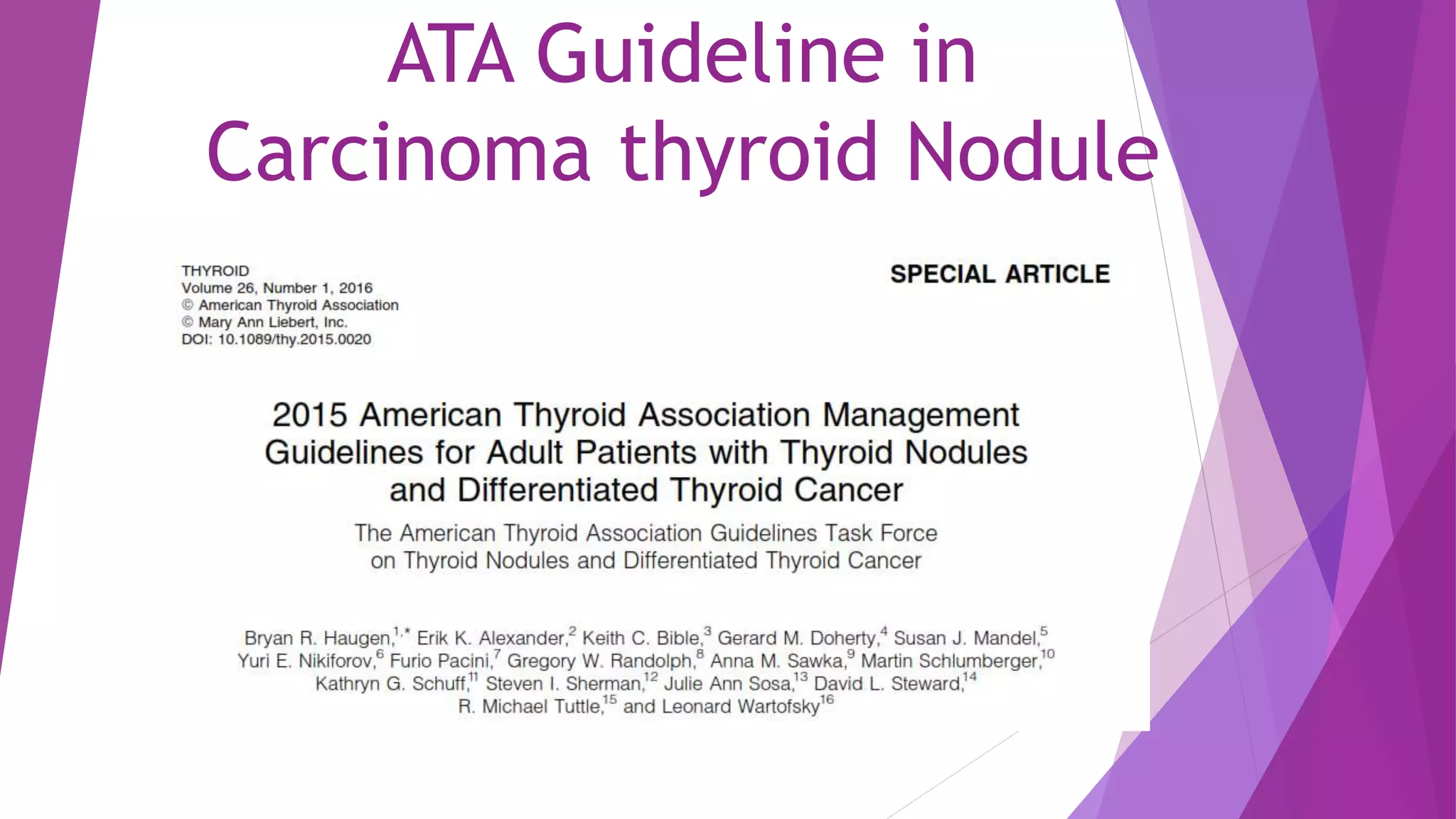 ATA Guideline in Carcinoma thyroid Nodule

THYROID
Volume 26, Number 1, 2016
© American Thyroid Association
© Mary Ann Liebert, Inc.
DOI: 10.1089/thy.2015.0020

SPECIAL ARTICLE

2015 American Thyroid Association Management Guidelines for Adult Patients with Thyroid Nodules and Differentiated Thyroid Cancer

The American Thyroid Association Guidelines Task Force on Thyroid Nodules and Differentiated Thyroid Cancer

Bryan R. Haugen,$^{1,*}$ Erik K. Alexander,$^{2}$ Keith C. Bible,$^{3}$ Gerard M. Doherty,$^{4}$ Susan J. Mandel,$^{5}$ Yuri E. Nikiforov,$^{6}$ Furio Pacini,$^{7}$ Gregory W. Randolph,$^{8}$ Anna M. Sawka,$^{9}$ Martin Schlumberger,$^{10}$ Kathryn G. Schuff,$^{11}$ Steven I. Sherman,$^{12}$ Julie Ann Sosa,$^{13}$ David L. Steward,$^{14}$ R. Michael Tuttle,$^{15}$ and Leonard Wartofsky$^{16}$